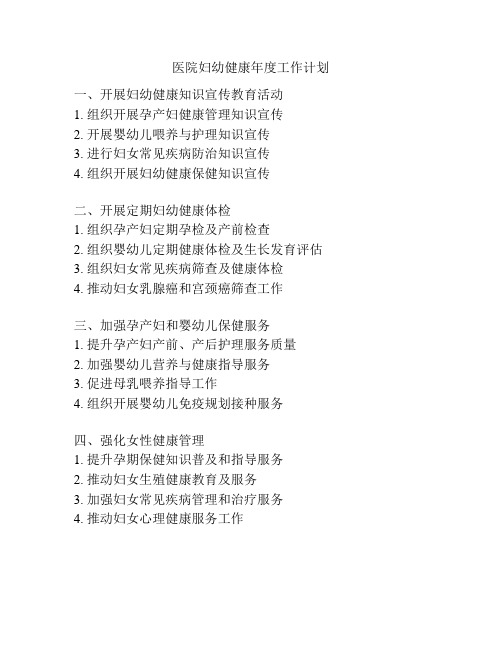 医院妇幼健康年度工作计划

一、开展妇幼健康知识宣传教育活动
1. 组织开展孕产妇健康管理知识宣传
2. 开展婴幼儿喂养与护理知识宣传
3. 进行妇女常见疾病防治知识宣传
4. 组织开展妇幼健康保健知识宣传

二、开展定期妇幼健康体检
1. 组织孕产妇定期孕检及产前检查
2. 组织婴幼儿定期健康体检及生长发育评估
3. 组织妇女常见疾病筛查及健康体检
4. 推动妇女乳腺癌和宫颈癌筛查工作

三、加强孕产妇和婴幼儿保健服务
1. 提升孕产妇产前、产后护理服务质量
2. 加强婴幼儿营养与健康指导服务
3. 促进母乳喂养指导工作
4. 组织开展婴幼儿免疫规划接种服务

四、强化女性健康管理
1. 提升孕期保健知识普及和指导服务
2. 推动妇女生殖健康教育及服务
3. 加强妇女常见疾病管理和治疗服务
4. 推动妇女心理健康服务工作